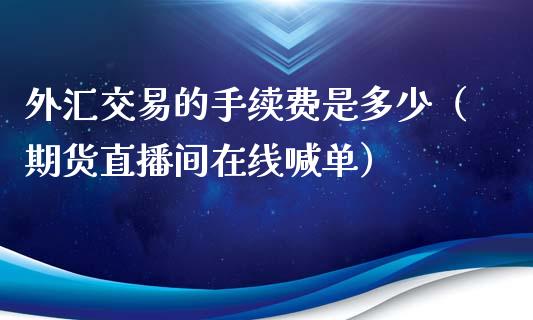 外汇交易的手续费是多少（期货直播间在线喊单）